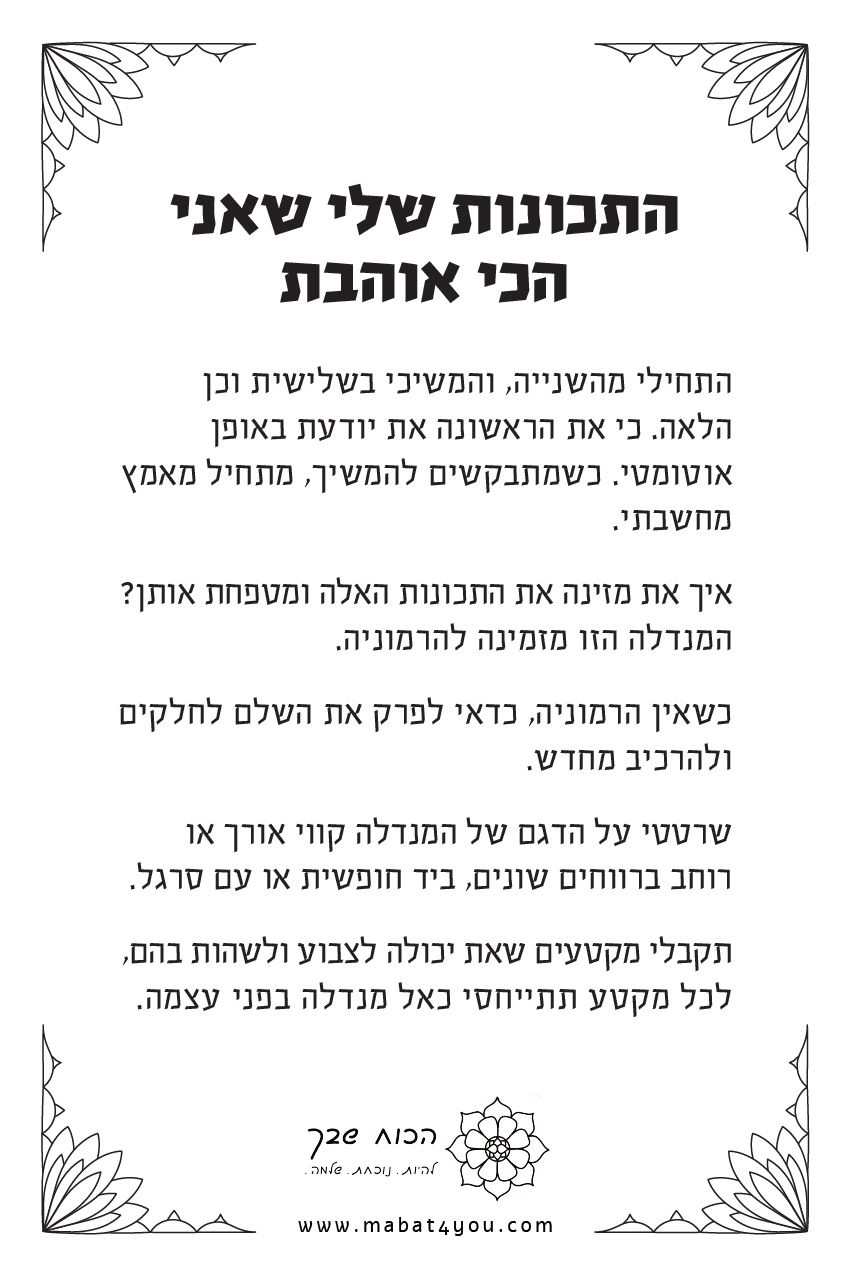 התכונות שלי שאני הכי אוהבת

התחילי מהשנייה, והמשיכי בשלישית וכן הלאה. כי את הראשונה את יודעת באופן אוטומטי. כשמתבקשים להמשיך, מתחיל מאמץ מחשבתי.

איך את מזינה את התכונות האלה ומטפחת אותן? המנדלה הזו מזמינה להרמוניה.

כשאין הרמוניה, כדאי לפרק את השלם לחלקים ולהרכיב מחדש.

שרטטי על הדגם של המנדלה קווי אורך או רוחב ברווחים שונים, ביד חופשית או עם סרגל.

תקבלי מקטעים שאת יכולה לצבוע ולשהות בהם, לכל מקטע תתייחסי כאל מנדלה בפני עצמה.

הכוח שבך
להיות. נוכחת. שלמה.

www.mabat4you.com